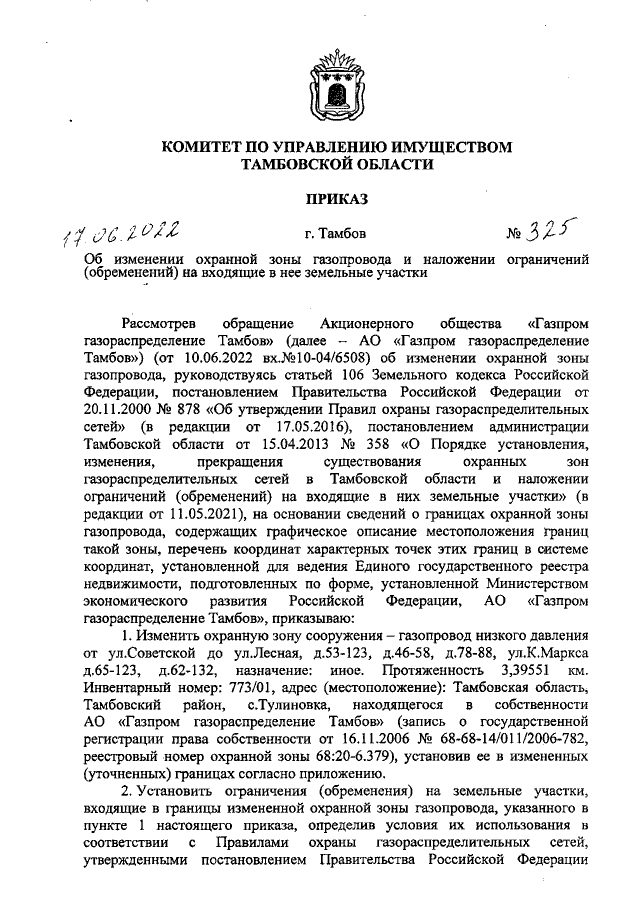 КОМИТЕТ ПО УПРАВЛЕНИЮ ИМУЩЕСТВОМ ТАМБОВСКОЙ ОБЛАСТИ

ПРИКАЗ

17.06.2022 г. Тамбов № 325

Об изменении охранной зоны газопровода и наложении ограничений (обременений) на входящие в нее земельные участки

Рассмотрев обращение Акционерного общества «Газпром газораспределение Тамбов» (далее – АО «Газпром газораспределение Тамбов») (от 10.06.2022 вх.№10-04/6508) об изменении охранной зоны газопровода, руководствуясь статьей 106 Земельного кодекса Российской Федерации, постановлением Правительства Российской Федерации от 20.11.2000 № 878 «Об утверждении Правил охраны газораспределительных сетей» (в редакции от 17.05.2016), постановлением администрации Тамбовской области от 15.04.2013 № 358 «О Порядке установления, изменения, прекращения существования охранных зон газораспределительных сетей в Тамбовской области и наложении ограничений (обременений) на входящие в них земельные участки» (в редакции от 11.05.2021), на основании сведений о границах охранной зоны газопровода, содержащих графическое описание местоположения границ такой зоны, перечень координат характерных точек этих границ в системе координат, установленной для ведения Единого государственного реестра недвижимости, подготовленных по форме, установленной Министерством экономического развития Российской Федерации, АО «Газпром газораспределение Тамбов», приказываю:

1. Изменить охранную зону сооружения – газопровод низкого давления от ул.Советской до ул.Лесная, д.53-123, д.46-58, д.78-88, ул.К.Маркса д.65-123, д.62-132, назначение: иное. Протяженность 3,39551 км. Инвентарный номер: 773/01, адрес (местоположение): Тамбовская область, Тамбовский район, с.Тулиновка, находящегося в собственности АО «Газпром газораспределение Тамбов» (запись о государственной регистрации права собственности от 16.11.2006 № 68-68-14/011/2006-782, реестровый номер охранной зоны 68:20-6.379), установив ее в измененных (уточненных) границах согласно приложению.

2. Установить ограничения (обременения) на земельные участки, входящие в границы измененной охранной зоны газопровода, указанного в пункте 1 настоящего приказа, определив условия их использования в соответствии с Правилами охраны газораспределительных сетей, утвержденными постановлением Правительства Российской Федерации